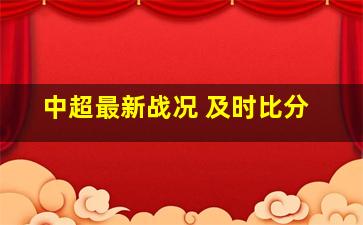 中超最新战况 及时比分